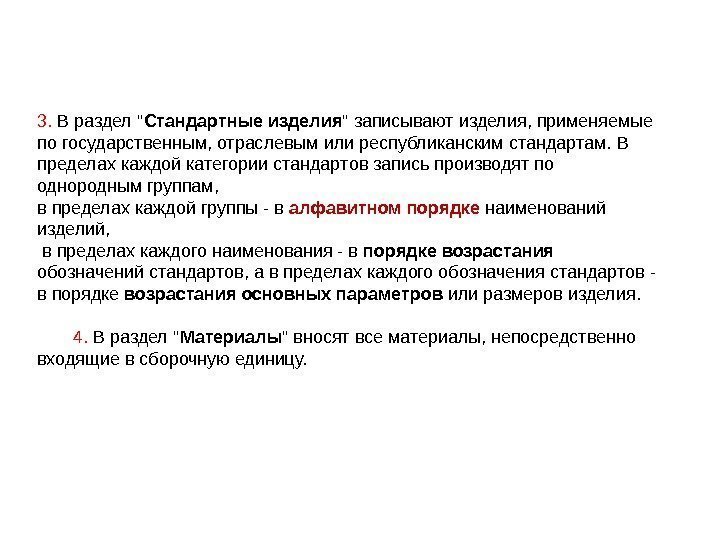 3. В раздел "Стандартные изделия" записывают изделия, применяемые по государственным, отраслевым или республиканским стандартам. В пределах каждой категории стандартов запись производят по однородным группам,
в пределах каждой группы - в алфавитном порядке наименований изделий,
в пределах каждого наименования - в порядке возрастания обозначений стандартов, а в пределах каждого обозначения стандартов - в порядке возрастания основных параметров или размеров изделия.

4. В раздел "Материалы" вносят все материалы, непосредственно входящие в сборочную единицу.